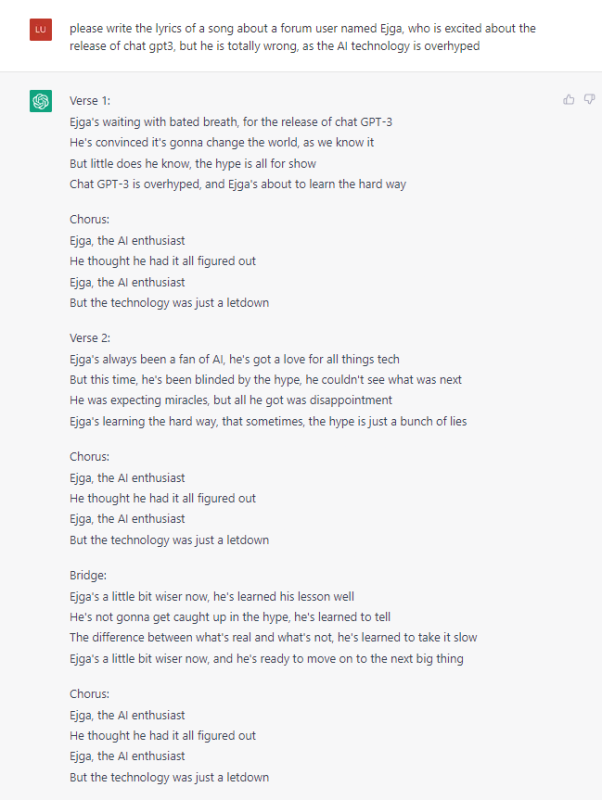 LU

please write the lyrics of a song about a forum user named Ejga, who is excited about the release of chat gpt3, but he is totally wrong, as the AI technology is overhyped

Verse 1:
Ejga's waiting with bated breath, for the release of chat GPT-3
He's convinced it's gonna change the world, as we know it
But little does he know, the hype is all for show
Chat GPT-3 is overhyped, and Ejga's about to learn the hard way

Chorus:
Ejga, the AI enthusiast
He thought he had it all figured out
Ejga, the AI enthusiast
But the technology was just a letdown

Verse 2:
Ejga's always been a fan of AI, he's got a love for all things tech
But this time, he's been blinded by the hype, he couldn't see what was next
He was expecting miracles, but all he got was disappointment
Ejga's learning the hard way, that sometimes, the hype is just a bunch of lies

Chorus:
Ejga, the AI enthusiast
He thought he had it all figured out
Ejga, the AI enthusiast
But the technology was just a letdown

Bridge:
Ejga's a little bit wiser now, he's learned his lesson well
He's not gonna get caught up in the hype, he's learned to tell
The difference between what's real and what's not, he's learned to take it slow
Ejga's a little bit wiser now, and he's ready to move on to the next big thing

Chorus:
Ejga, the AI enthusiast
He thought he had it all figured out
Ejga, the AI enthusiast
But the technology was just a letdown